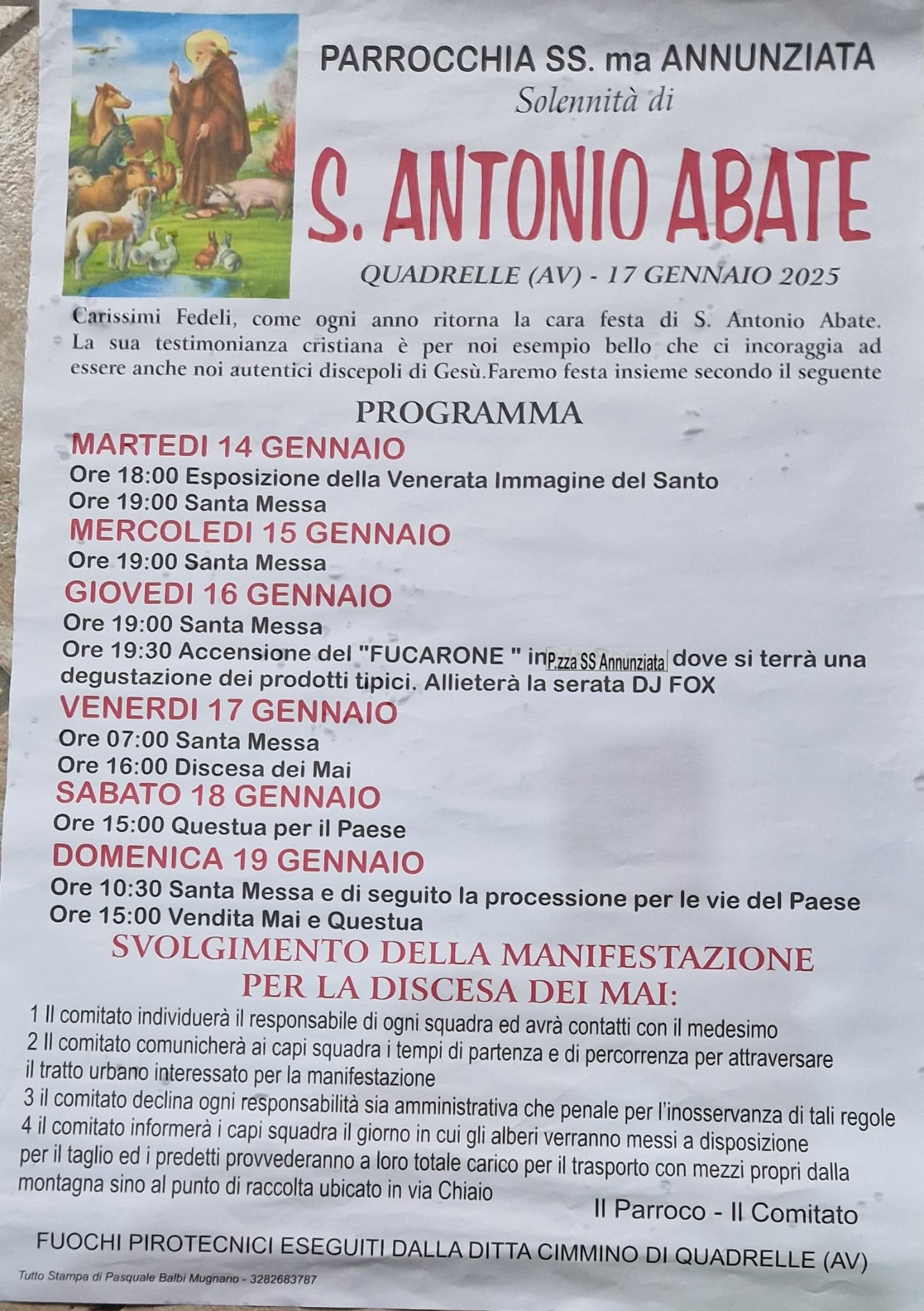 PARROCCHIA SS. ma ANNUNZIATA

Solennità di

S. ANTONIO ABATE

QUADRELLE (AV) - 17 GENNAIO 2025

Carissimi Fedeli, come ogni anno ritorna la cara festa di S. Antonio Abate. La sua testimonianza cristiana è per noi esempio bello che ci incoraggia ad essere anche noi autentici discepoli di Gesù.Faremo festa insieme secondo il seguente

PROGRAMMA

MARTEDI 14 GENNAIO

Ore 18:00 Esposizione della Venerata Immagine del Santo
Ore 19:00 Santa Messa

MERCOLEDI 15 GENNAIO

Ore 19:00 Santa Messa

GIOVEDI 16 GENNAIO

Ore 19:00 Santa Messa
Ore 19:30 Accensione del "FUCARONE " in P.zza SS Annunziata dove si terrà una degustazione dei prodotti tipici. Allieterà la serata DJ FOX

VENERDI 17 GENNAIO

Ore 07:00 Santa Messa
Ore 16:00 Discesa dei Mai

SABATO 18 GENNAIO

Ore 15:00 Questua per il Paese

DOMENICA 19 GENNAIO

Ore 10:30 Santa Messa e di seguito la processione per le vie del Paese
Ore 15:00 Vendita Mai e Questua

SVOLGIMENTO DELLA MANIFESTAZIONE PER LA DISCESA DEI MAI:

1 Il comitato individuerà il responsabile di ogni squadra ed avrà contatti con il medesimo
2 Il comitato comunicherà ai capi squadra i tempi di partenza e di percorrenza per attraversare il tratto urbano interessato per la manifestazione
3 il comitato declina ogni responsabilità sia amministrativa che penale per l'inosservanza di tali regole
4 il comitato informerà i capi squadra il giorno in cui gli alberi verranno messi a disposizione per il taglio ed i predetti provvederanno a loro totale carico per il trasporto con mezzi propri dalla montagna sino al punto di raccolta ubicato in via Chiaio

Il Parroco - Il Comitato

FUOCHI PIROTECNICI ESEGUITI DALLA DITTA CIMMINO DI QUADRELLE (AV)

Tutto Stampa di Pasquale Balbi Mugnano - 3282683787